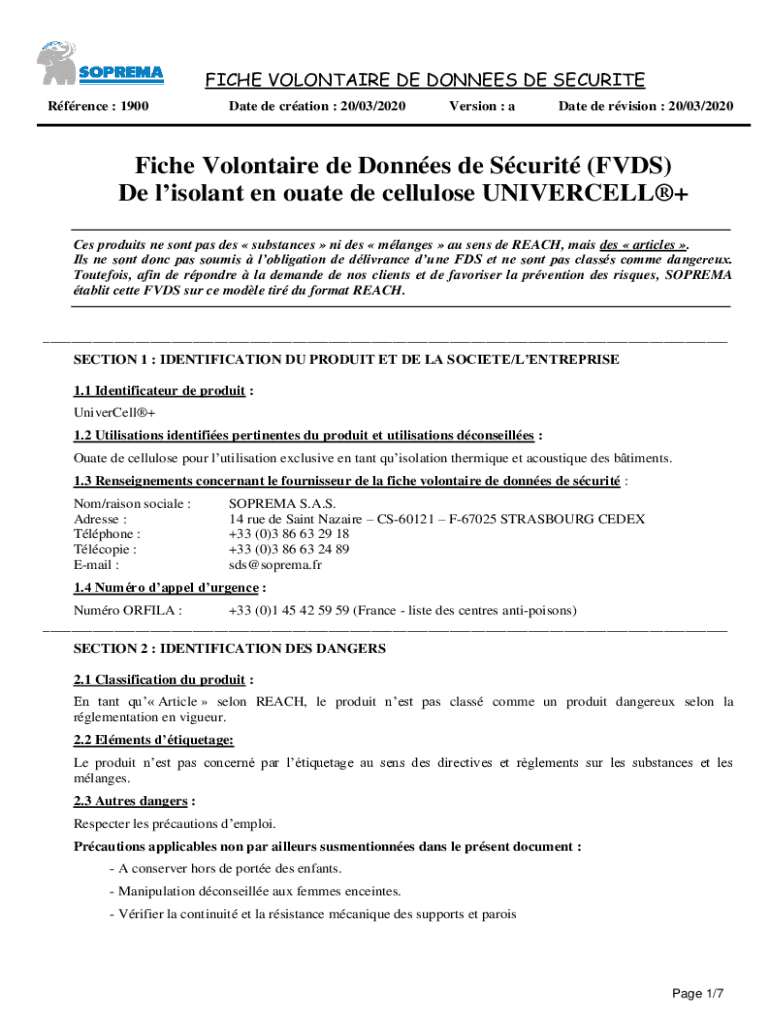 SOPREMA

FICHE VOLONTAIRE DE DONNEES DE SECURITE

Référence : 1900 Date de création : 20/03/2020 Version : a Date de révision : 20/03/2020

Fiche Volontaire de Données de Sécurité (FVDS)
De l'isolant en ouate de cellulose UNIVERCELL®+

Ces produits ne sont pas des « substances » ni des « mélanges » au sens de REACH, mais des « articles ». Ils ne sont donc pas soumis à l'obligation de délivrance d'une FDS et ne sont pas classés comme dangereux. Toutefois, afin de répondre à la demande de nos clients et de favoriser la prévention des risques, SOPREMA établit cette FVDS sur ce modèle tiré du format REACH.

SECTION 1 : IDENTIFICATION DU PRODUIT ET DE LA SOCIETE/L'ENTREPRISE

1.1 Identificateur de produit :

UniverCell®+

1.2 Utilisations identifiées pertinentes du produit et utilisations déconseillées :

Ouate de cellulose pour l'utilisation exclusive en tant qu'isolation thermique et acoustique des bâtiments.

1.3 Renseignements concernant le fournisseur de la fiche volontaire de données de sécurité :

Nom/raison sociale : SOPREMA S.A.S.
Adresse : 14 rue de Saint Nazaire – CS-60121 – F-67025 STRASBOURG CEDEX
Téléphone : +33 (0)3 86 63 29 18
Télécopie : +33 (0)3 86 63 24 89
E-mail : sds@soprema.fr

1.4 Numéro d'appel d'urgence :

Numéro ORFILA : +33 (0)1 45 42 59 59 (France - liste des centres anti-poisons)

SECTION 2 : IDENTIFICATION DES DANGERS

2.1 Classification du produit :

En tant qu'« Article » selon REACH, le produit n'est pas classé comme un produit dangereux selon la réglementation en vigueur.

2.2 Eléments d'étiquetage:

Le produit n'est pas concerné par l'étiquetage au sens des directives et règlements sur les substances et les mélanges.

2.3 Autres dangers :

Respecter les précautions d'emploi.

Précautions applicables non par ailleurs susmentionnées dans le présent document :

- A conserver hors de portée des enfants.

- Manipulation déconseillée aux femmes enceintes.

- Vérifier la continuité et la résistance mécanique des supports et parois

Page 1/7